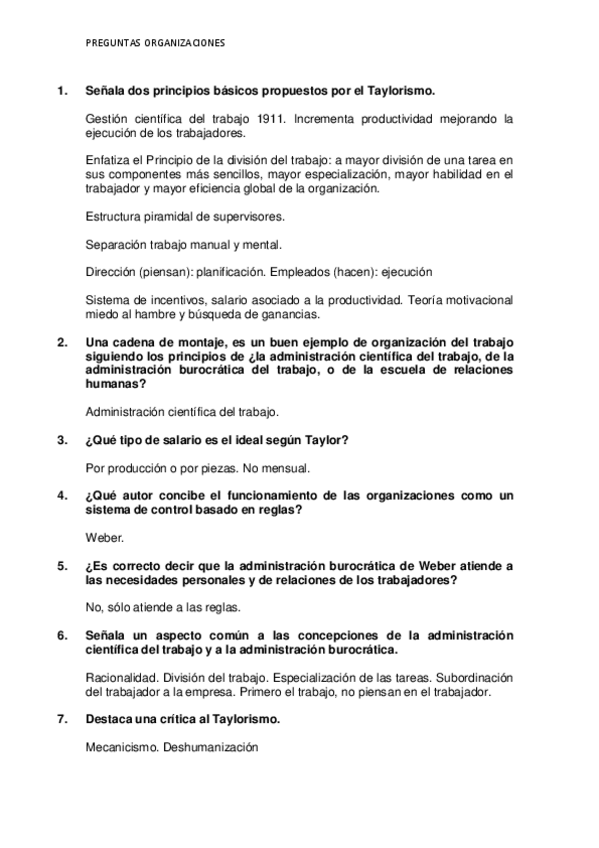 PREGUNTAS ORGANIZACIONES

1. Señala dos principios básicos propuestos por el Taylorismo.

Gestión científica del trabajo 1911. Incrementa productividad mejorando la ejecución de los trabajadores.

Enfatiza el Principio de la división del trabajo: a mayor división de una tarea en sus componentes más sencillos, mayor especialización, mayor habilidad en el trabajador y mayor eficiencia global de la organización.

Estructura piramidal de supervisores.

Separación trabajo manual y mental.

Dirección (piensan): planificación. Empleados (hacen): ejecución

Sistema de incentivos, salario asociado a la productividad. Teoría motivacional miedo al hambre y búsqueda de ganancias.

2. Una cadena de montaje, es un buen ejemplo de organización del trabajo siguiendo los principios de ¿la administración científica del trabajo, de la administración burocrática del trabajo, o de la escuela de relaciones humanas?

Administración científica del trabajo.

3. ¿Qué tipo de salario es el ideal según Taylor?

Por producción o por piezas. No mensual.

4. ¿Qué autor concibe el funcionamiento de las organizaciones como un sistema de control basado en reglas?

Weber.

5. ¿Es correcto decir que la administración burocrática de Weber atiende a las necesidades personales y de relaciones de los trabajadores?

No, sólo atiende a las reglas.

6. Señala un aspecto común a las concepciones de la administración científica del trabajo y a la administración burocrática.

Racionalidad. División del trabajo. Especialización de las tareas. Subordinación del trabajador a la empresa. Primero el trabajo, no piensan en el trabajador.

7. Destaca una crítica al Taylorismo.

Mecanicismo. Deshumanización